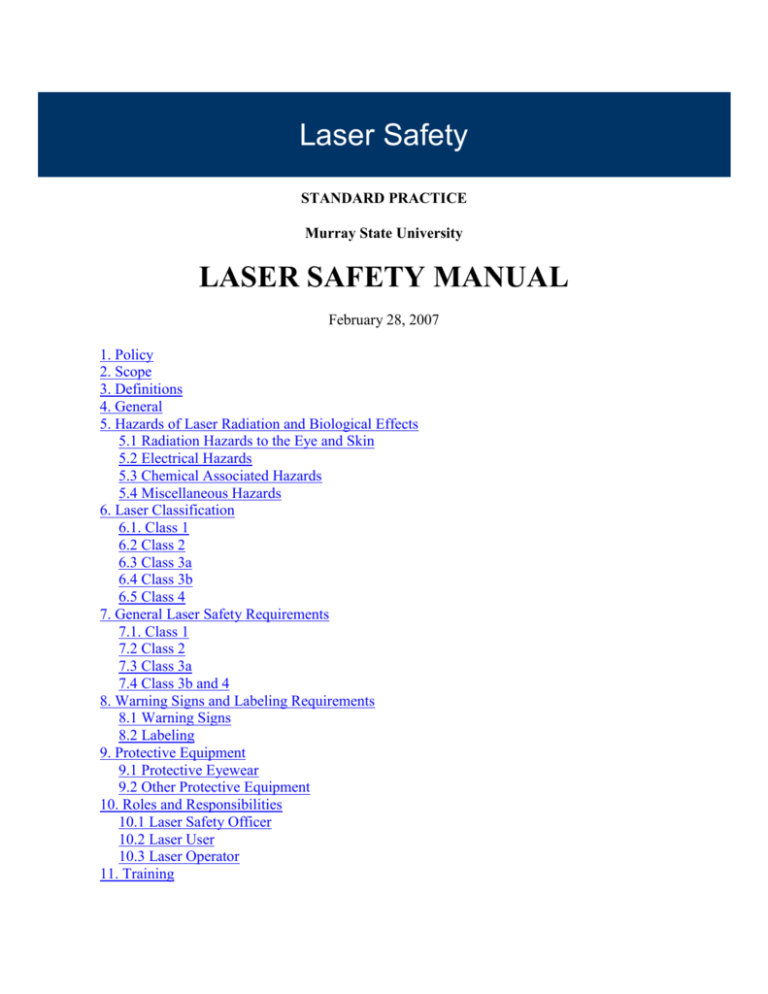 Laser Safety

STANDARD PRACTICE

Murray State University

LASER SAFETY MANUAL

February 28, 2007

1. Policy
2. Scope
3. Definitions
4. General
5. Hazards of Laser Radiation and Biological Effects
5.1 Radiation Hazards to the Eye and Skin
5.2 Electrical Hazards
5.3 Chemical Associated Hazards
5.4 Miscellaneous Hazards
6. Laser Classification
6.1. Class 1
6.2 Class 2
6.3 Class 3a
6.4 Class 3b
6.5 Class 4
7. General Laser Safety Requirements
7.1. Class 1
7.2 Class 2
7.3 Class 3a
7.4 Class 3b and 4
8. Warning Signs and Labeling Requirements
8.1 Warning Signs
8.2 Labeling
9. Protective Equipment
9.1 Protective Eyewear
9.2 Other Protective Equipment
10. Roles and Responsibilities
10.1 Laser Safety Officer
10.2 Laser User
10.3 Laser Operator
11. Training